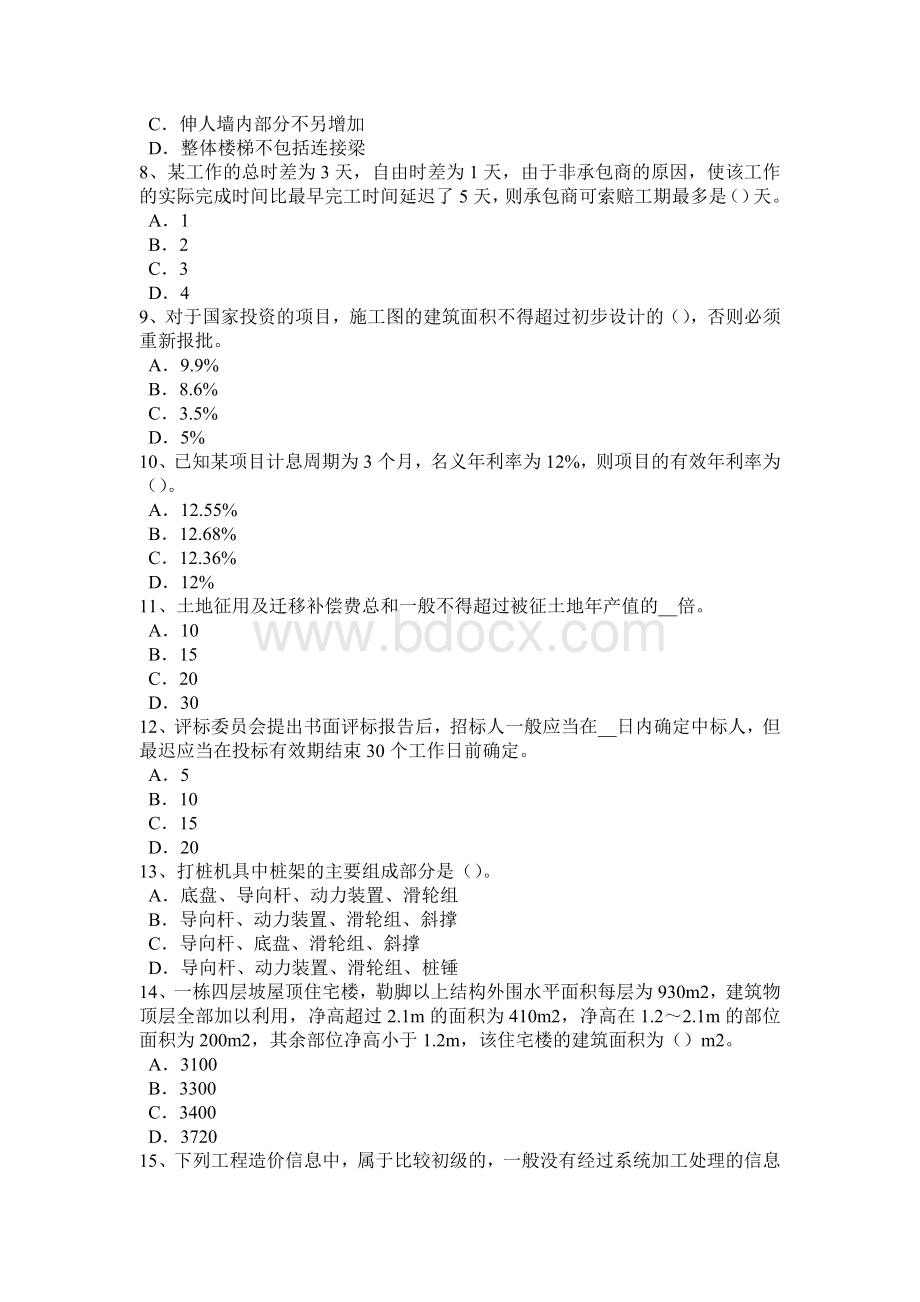 C．伸人墙内部分不另增加
D．整体楼梯不包括连接梁
8、某工作的总时差为 3 天，自由时差为 1 天，由于非承包商的原因，使该工作的实际完成时间比最早完工时间延迟了 5 天，则承包商可索赔工期最多是()天。
A．1
B．2
C．3
D．4
9、对于国家投资的项目，施工图的建筑面积不得超过初步设计的()，否则必须重新报批。
A．9.9%
B．8.6%
C．3.5%
D．5%
10、已知某项目计息周期为 3 个月，名义年利率为 12%，则项目的有效年利率为()。
A．12.55%
B．12.68%
C．12.36%
D．12%
11、土地征用及迁移补偿费总和一般不得超过被征土地年产值的__倍。
A．10
B．15
C．20
D．30
12、评标委员会提出书面评标报告后，招标人一般应当在__日内确定中标人，但最迟应当在投标有效期结束 30 个工作日前确定。
A．5
B．10
C．15
D．20
13、打桩机具中桩架的主要组成部分是()。
A．底盘、导向杆、动力装置、滑轮组
B．导向杆、动力装置、滑轮组、斜撑
C．导向杆、底盘、滑轮组、斜撑
D．导向杆、动力装置、滑轮组、桩锤
14、一栋四层坡屋顶住宅楼，勒脚以上结构外围水平面积每层为 930m2，建筑物顶层全部加以利用，净高超过 2.1m 的面积为 410m2，净高在 1.2～2.1m 的部位面积为 200m2，其余部位净高小于 1.2m，该住宅楼的建筑面积为()m2。
A．3100
B．3300
C．3400
D．3720
15、下列工程造价信息中，属于比较初级的，一般没有经过系统加工处理的信息
www.bdocx.com